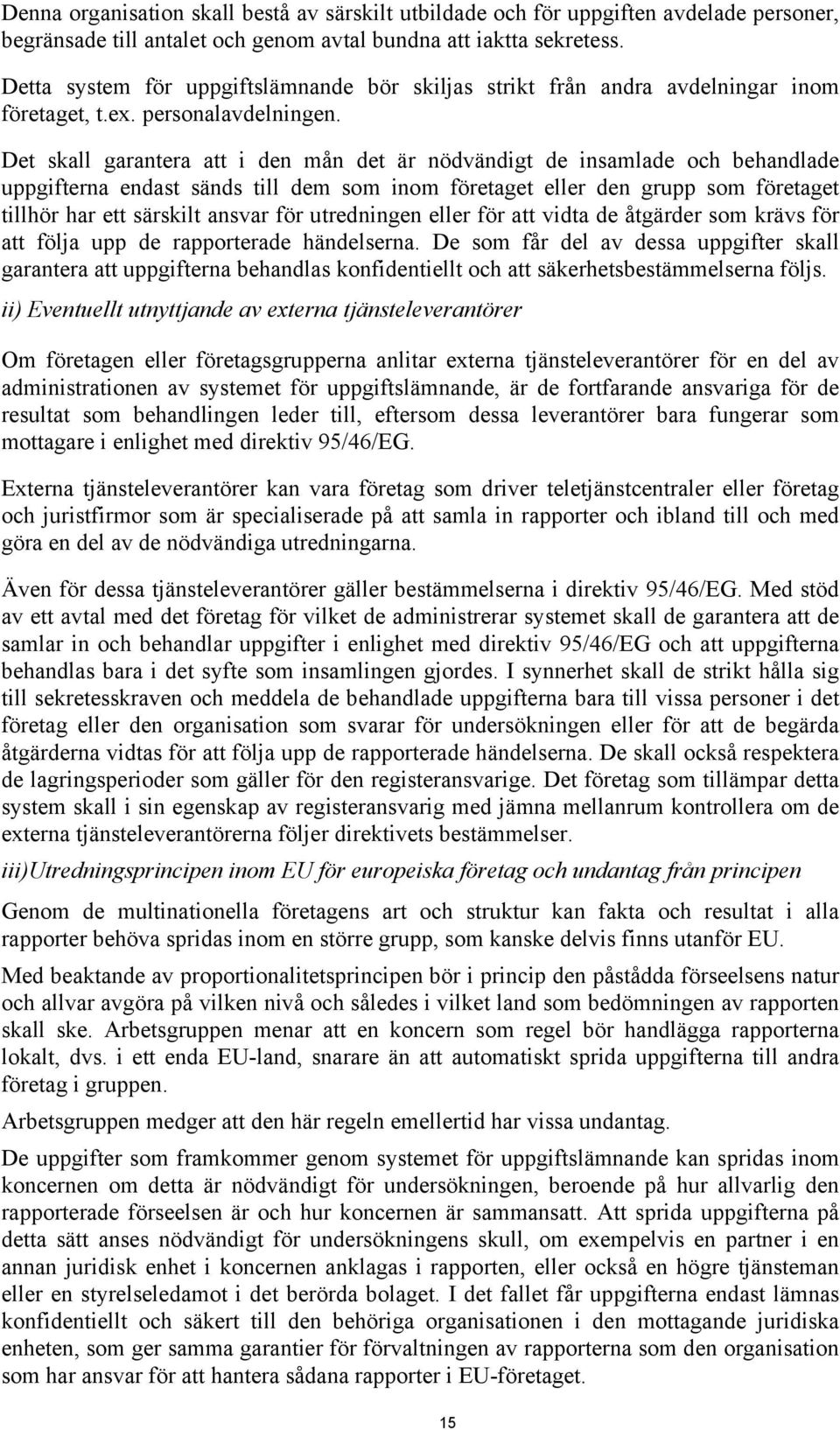 Denna organisation skall bestå av särskilt utbildade och för uppgiften avdelade personer, begränsade till antalet och genom avtal bundna att iaktta sekretess.

Detta system för uppgiftslämnande bör skiljas strikt från andra avdelningar inom företaget, t.ex. personalavdelningen.

Det skall garantera att i den mån det är nödvändigt de insamlade och behandlade uppgifterna endast sänds till dem som inom företaget eller den grupp som företaget tillhör har ett särskilt ansvar för utredningen eller för att vidta de åtgärder som krävs för att följa upp de rapporterade händelserna. De som får del av dessa uppgifter skall garantera att uppgifterna behandlas konfidentiellt och att säkerhetsbestämmelserna följs.

ii) Eventuellt utnyttjande av externa tjänsteleverantörer

Om företagen eller företagsgrupperna anlitar externa tjänsteleverantörer för en del av administrationen av systemet för uppgiftslämnande, är de fortfarande ansvariga för de resultat som behandlingen leder till, eftersom dessa leverantörer bara fungerar som mottagare i enlighet med direktiv 95/46/EG.

Externa tjänsteleverantörer kan vara företag som driver teletjänstcentraler eller företag och juristfirmor som är specialiserade på att samla in rapporter och ibland till och med göra en del av de nödvändiga utredningarna.

Även för dessa tjänsteleverantörer gäller bestämmelserna i direktiv 95/46/EG. Med stöd av ett avtal med det företag för vilket de administrerar systemet skall de garantera att de samlar in och behandlar uppgifter i enlighet med direktiv 95/46/EG och att uppgifterna behandlas bara i det syfte som insamlingen gjordes. I synnerhet skall de strikt hålla sig till sekretesskraven och meddela de behandlade uppgifterna bara till vissa personer i det företag eller den organisation som svarar för undersökningen eller för att de begärda åtgärderna vidtas för att följa upp de rapporterade händelserna. De skall också respektera de lagringsperioder som gäller för den registeransvarige. Det företag som tillämpar detta system skall i sin egenskap av registeransvarig med jämna mellanrum kontrollera om de externa tjänsteleverantörerna följer direktivets bestämmelser.

iii)Utredningsprincipen inom EU för europeiska företag och undantag från principen

Genom de multinationella företagens art och struktur kan fakta och resultat i alla rapporter behöva spridas inom en större grupp, som kanske delvis finns utanför EU.

Med beaktande av proportionalitetsprincipen bör i princip den påstådda förseelsens natur och allvar avgöra på vilken nivå och således i vilket land som bedömningen av rapporten skall ske. Arbetsgruppen menar att en koncern som regel bör handlägga rapporterna lokalt, dvs. i ett enda EU-land, snarare än att automatiskt sprida uppgifterna till andra företag i gruppen.

Arbetsgruppen medger att den här regeln emellertid har vissa undantag.

De uppgifter som framkommer genom systemet för uppgiftslämnande kan spridas inom koncernen om detta är nödvändigt för undersökningen, beroende på hur allvarlig den rapporterade förseelsen är och hur koncernen är sammansatt. Att sprida uppgifterna på detta sätt anses nödvändigt för undersökningens skull, om exempelvis en partner i en annan juridisk enhet i koncernen anklagas i rapporten, eller också en högre tjänsteman eller en styrelseledamot i det berörda bolaget. I det fallet får uppgifterna endast lämnas konfidentiellt och säkert till den behöriga organisationen i den mottagande juridiska enheten, som ger samma garantier för förvaltningen av rapporterna som den organisation som har ansvar för att hantera sådana rapporter i EU-företaget.

15